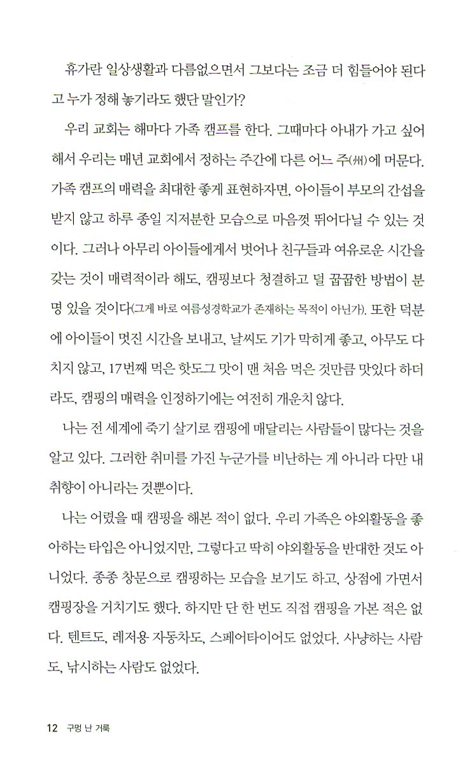 휴가란 일상생활과 다름없으면서 그보다는 조금 더 힘들어야 된다고 누가 정해 놓기라도 했단 말인가?

우리 교회는 해마다 가족 캠프를 한다. 그때마다 아내가 가고 싶어 해서 우리는 매년 교회에서 정하는 주간에 다른 어느 주(州)에 머문다. 가족 캠프의 매력을 최대한 좋게 표현하자면, 아이들이 부모의 간섭을 받지 않고 하루 종일 지저분한 모습으로 마음껏 뛰어다닐 수 있는 것이다. 그러나 아무리 아이들에게서 벗어나 친구들과 여유로운 시간을 갖는 것이 매력적이라 해도, 캠핑보다 청결하고 덜 꿉꿉한 방법이 분명 있을 것이다(그게 바로 여름성경학교가 존재하는 목적이 아닌가). 또한 덕분에 아이들이 멋진 시간을 보내고, 날씨도 기가 막히게 좋고, 아무도 다치지 않고, 17번째 먹은 핫도그 맛이 맨 처음 먹은 것만큼 맛있다 하더라도, 캠핑의 매력을 인정하기에는 여전히 개운치 않다.

나는 전 세계에 죽기 살기로 캠핑에 매달리는 사람들이 많다는 것을 알고 있다. 그러한 취미를 가진 누군가를 비난하는 게 아니라 다만 내 취향이 아니라는 것뿐이다.

나는 어렸을 때 캠핑을 해본 적이 없다. 우리 가족은 야외활동을 좋아하는 타입은 아니었지만, 그렇다고 딱히 야외활동을 반대한 것도 아니었다. 종종 창문으로 캠핑하는 모습을 보기도 하고, 상점에 가면서 캠핑장을 거치기도 했다. 하지만 단 한 번도 직접 캠핑을 가본 적은 없다. 텐트도, 레저용 자동차도, 스페어타이어도 없었다. 사냥하는 사람도, 낚시하는 사람도 없었다.

12 구멍 난 거룩